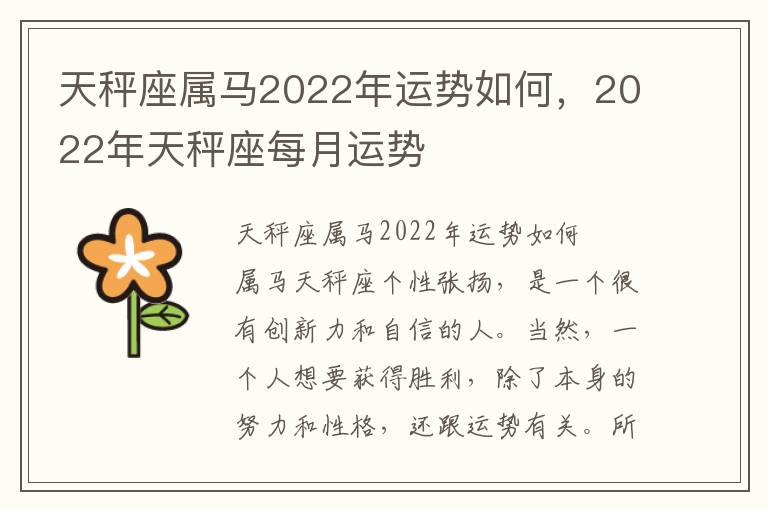 天秤座属马2022年运势如何，2022年天秤座每月运势

天秤座属马2022年运势如何

属马天秤座个性张扬，是一个很有创新力和自信的人。当然，一个人想要获得胜利，除了本身的努力和性格，还跟运势有关。所